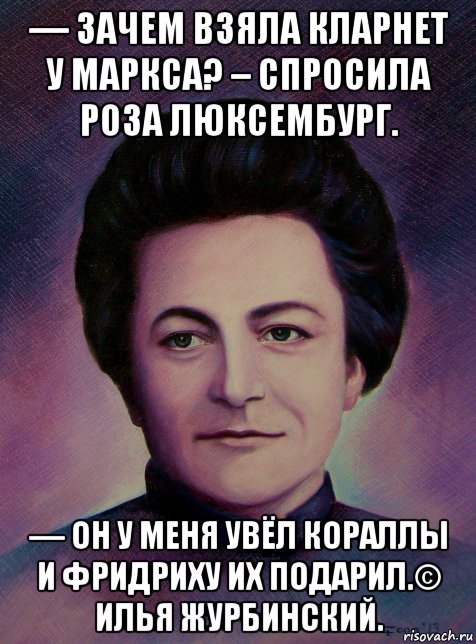 — ЗАЧЕМ ВЗЯЛА КЛАРНЕТ У МАРКСА? – СПРОСИЛА РОЗА ЛЮКСЕМБУРГ.

— ОН У МЕНЯ УВЁЛ КОРАЛЛЫ И ФРИДРИХУ ИХ ПОДАРИЛ.© ИЛЬЯ ЖУРБИНСКИЙ.

risovach.ru